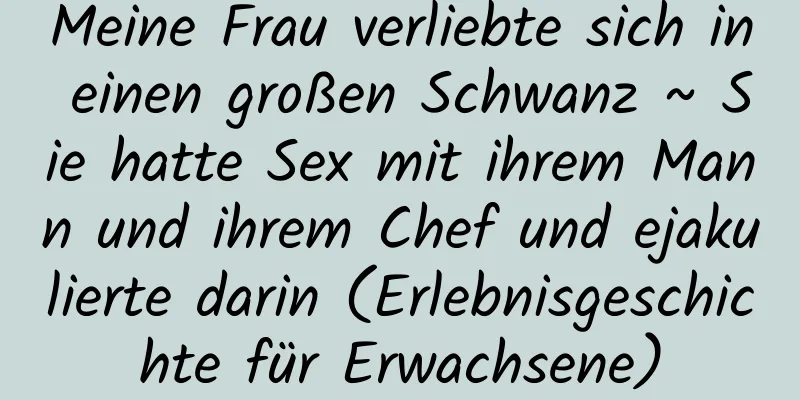 Meine Frau verliebte sich in einen großen Schwanz ~ Sie hatte Sex mit ihrem Mann und ihrem Chef und ejakulierte darin (Erlebnisgeschichte für Erwachsene)